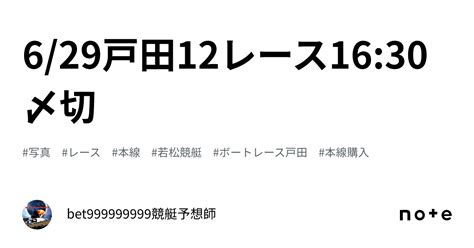 6/29戸田12レース16:30〆切

#写真 #レース #本線 #若松競艇 #ボートレース戸田 #本線購入

bet999999999競艇予想師

note